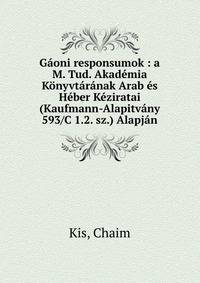 Gáoni responsumok : a M. Tud. Akadémia Könyvtárának Arab és Héber Kéziratai (Kaufmann-Alapitvány 593/C 1.2. sz.) Alapján

Kis, Chaim